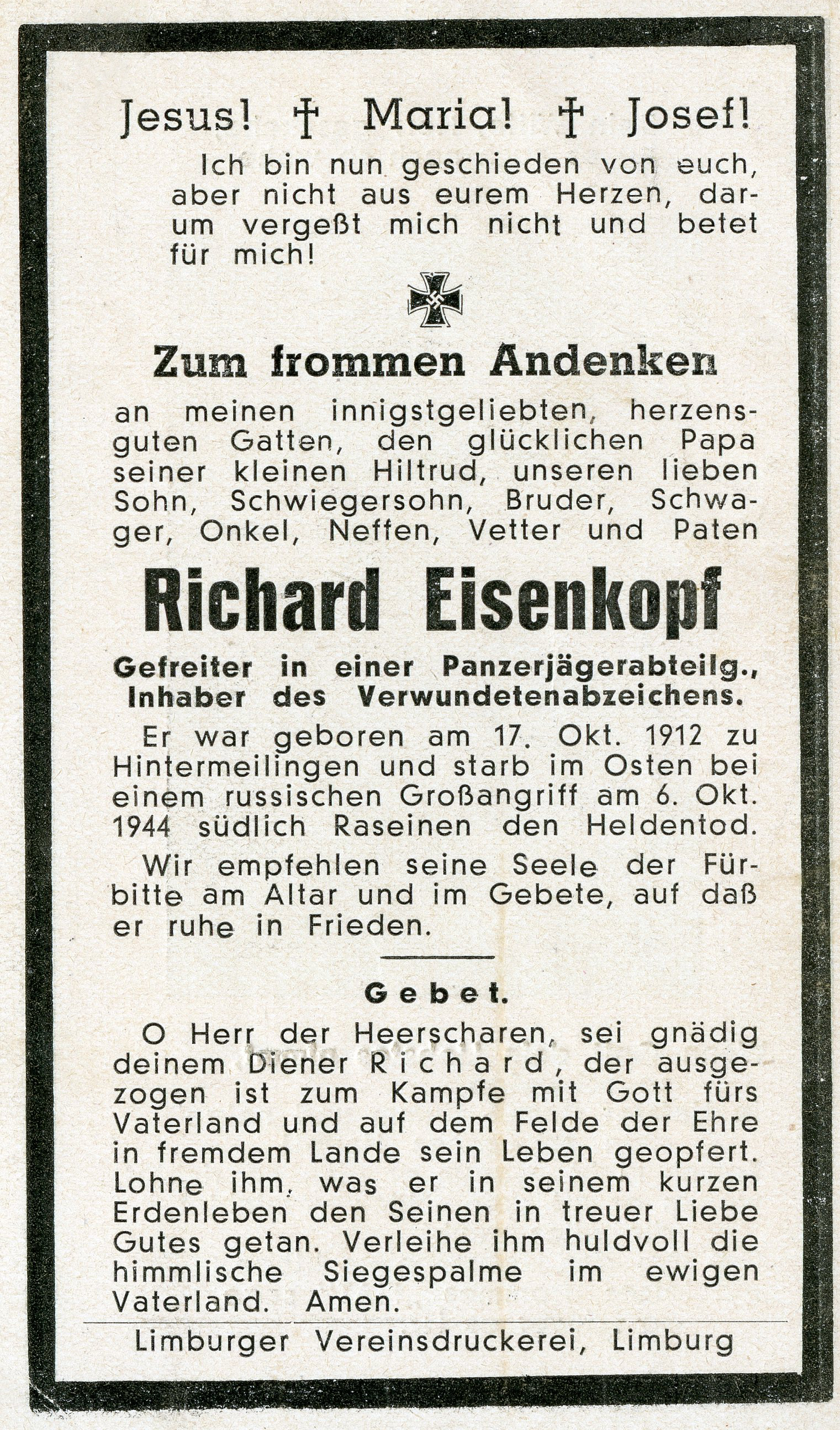 Jesus! † Maria! † Josef!

Ich bin nun geschieden von euch, aber nicht aus eurem Herzen, darum vergeßt mich nicht und betet für mich!

Zum frommen Andenken

an meinen innigstgeliebten, herzensguten Gatten, den glücklichen Papa seiner kleinen Hiltrud, unseren lieben Sohn, Schwiegersohn, Bruder, Schwager, Onkel, Neffen, Vetter und Paten

Richard Eisenkopf

Gefreiter in einer Panzerjägerabteilg., Inhaber des Verwundetenabzeichens.

Er war geboren am 17. Okt. 1912 zu Hintermeilingen und starb im Osten bei einem russischen Großangriff am 6. Okt. 1944 südlich Raseinen den Heldentod.

Wir empfehlen seine Seele der Fürbitte am Altar und im Gebete, auf daß er ruhe in Frieden.

Gebet.

O Herr der Heerscharen, sei gnädig deinem Diener Richard, der ausgezogen ist zum Kampfe mit Gott fürs Vaterland und auf dem Felde der Ehre in fremdem Lande sein Leben geopfert. Lohne ihm, was er in seinem kurzen Erdenleben den Seinen in treuer Liebe Gutes getan. Verleihe ihm huldvoll die himmlische Siegespalme im ewigen Vaterland. Amen.

Limburger Vereinsdruckerei, Limburg